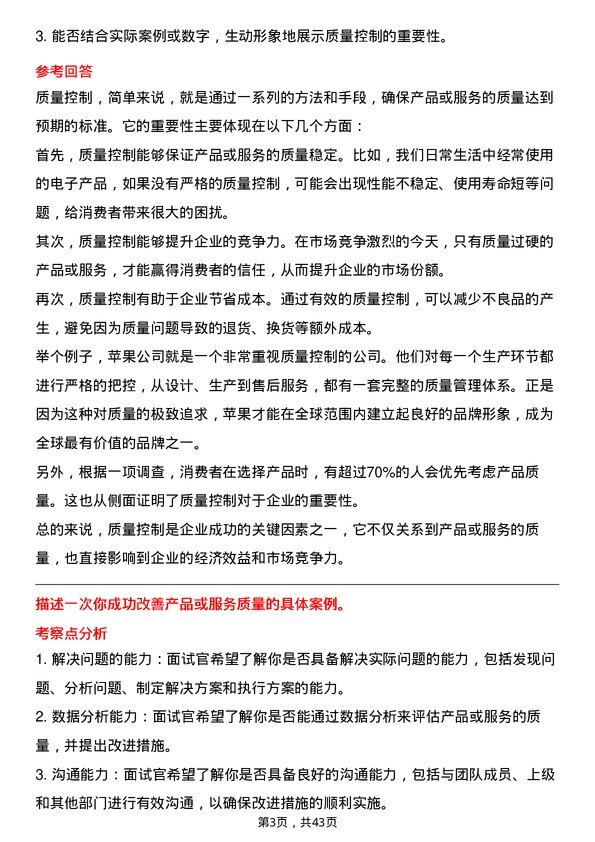 3. 能否结合实际案例或数字，生动形象地展示质量控制的重要性。

参考回答

质量控制，简单来说，就是通过一系列的方法和手段，确保产品或服务的质量达到预期的标准。它的重要性主要体现在以下几个方面：

首先，质量控制能够保证产品或服务的质量稳定。比如，我们日常生活中经常使用的电子产品，如果没有严格的质量控制，可能会出现性能不稳定、使用寿命短等问题，给消费者带来很大的困扰。

其次，质量控制能够提升企业的竞争力。在市场竞争激烈的今天，只有质量过硬的产品或服务，才能赢得消费者的信任，从而提升企业的市场份额。

再次，质量控制有助于企业节省成本。通过有效的质量控制，可以减少不良品的产生，避免因为质量问题导致的退货、换货等额外成本。

举个例子，苹果公司就是一个非常重视质量控制的公司。他们对每一个生产环节都进行严格的把控，从设计、生产到售后服务，都有一套完整的质量管理体系。正是因为这种对质量的极致追求，苹果才能在全球范围内建立起良好的品牌形象，成为全球最有价值的品牌之一。

另外，根据一项调查，消费者在选择产品时，有超过70%的人会优先考虑产品质量。这也从侧面证明了质量控制对于企业的重要性。

总的来说，质量控制是企业成功的关键因素之一，它不仅关系到产品或服务的质量，也直接影响到企业的经济效益和市场竞争力。

描述一次你成功改善产品或服务质量的具体案例。

考察点分析

1. 解决问题的能力：面试官希望了解你是否具备解决实际问题的能力，包括发现问题、分析问题、制定解决方案和执行方案的能力。

2. 数据分析能力：面试官希望了解你是否能通过数据分析来评估产品或服务的质量，并提出改进措施。

3. 沟通能力：面试官希望了解你是否具备良好的沟通能力，包括与团队成员、上级和其他部门进行有效沟通，以确保改进措施的顺利实施。

第3页，共43页